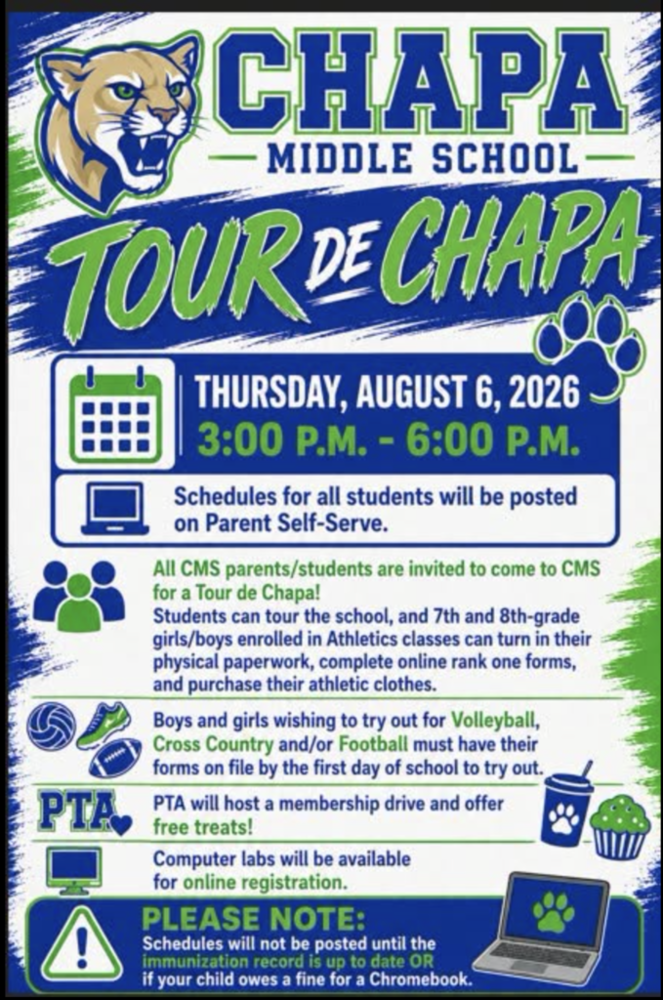 CHAPA
MIDDLE SCHOOL

TOUR DE CHAPA

THURSDAY, AUGUST 6, 2026
3:00 P.M. - 6:00 P.M.

Schedules for all students will be posted on Parent Self-Serve.

All CMS parents/students are invited to come to CMS for a Tour de Chapa!
Students can tour the school, and 7th and 8th-grade girls/boys enrolled in Athletics classes can turn in their physical paperwork, complete online rank one forms, and purchase their athletic clothes.

Boys and girls wishing to try out for Volleyball, Cross Country and/or Football must have their forms on file by the first day of school to try out.

PTA

PTA will host a membership drive and offer free treats!

Computer labs will be available for online registration.

PLEASE NOTE:
Schedules will not be posted until the immunization record is up to date OR if your child owes a fine for a Chromebook.